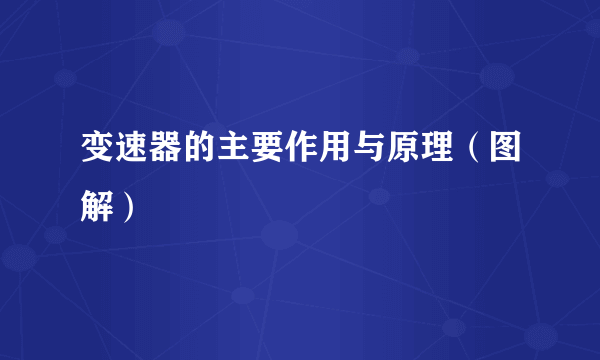 变速器的主要作用与原理（图解）